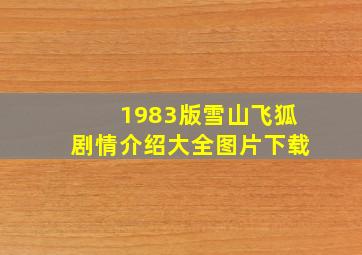 1983版雪山飞狐
剧情介绍大全图片下载